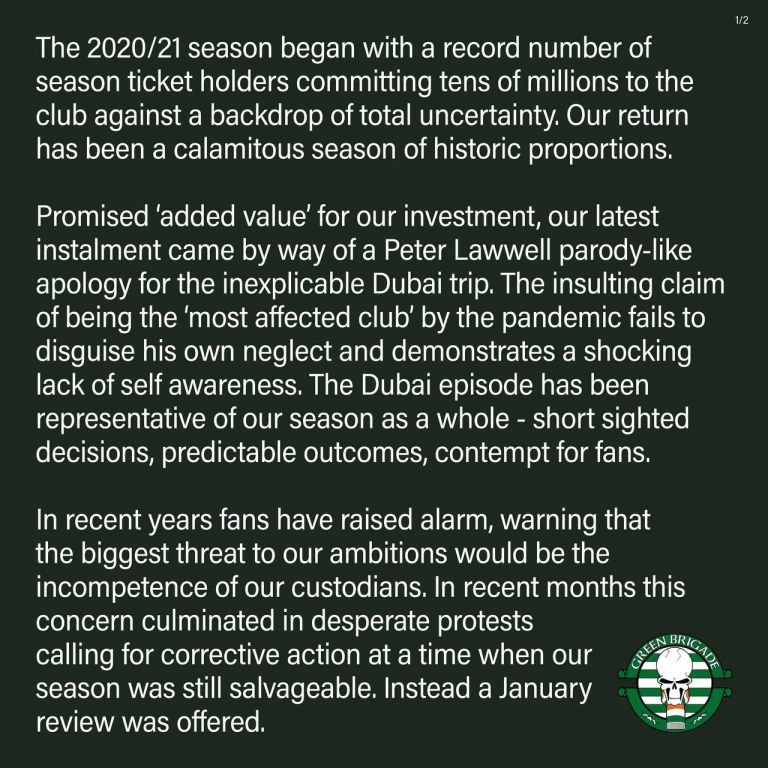 1/2

The 2020/21 season began with a record number of season ticket holders committing tens of millions to the club against a backdrop of total uncertainty. Our return has been a calamitous season of historic proportions.

Promised 'added value' for our investment, our latest instalment came by way of a Peter Lawwell parody-like apology for the inexplicable Dubai trip. The insulting claim of being the 'most affected club' by the pandemic fails to disguise his own neglect and demonstrates a shocking lack of self awareness. The Dubai episode has been representative of our season as a whole - short sighted decisions, predictable outcomes, contempt for fans.

In recent years fans have raised alarm, warning that the biggest threat to our ambitions would be the incompetence of our custodians. In recent months this concern culminated in desperate protests calling for corrective action at a time when our season was still salvageable. Instead a January review was offered.

GREEN BRIGADE